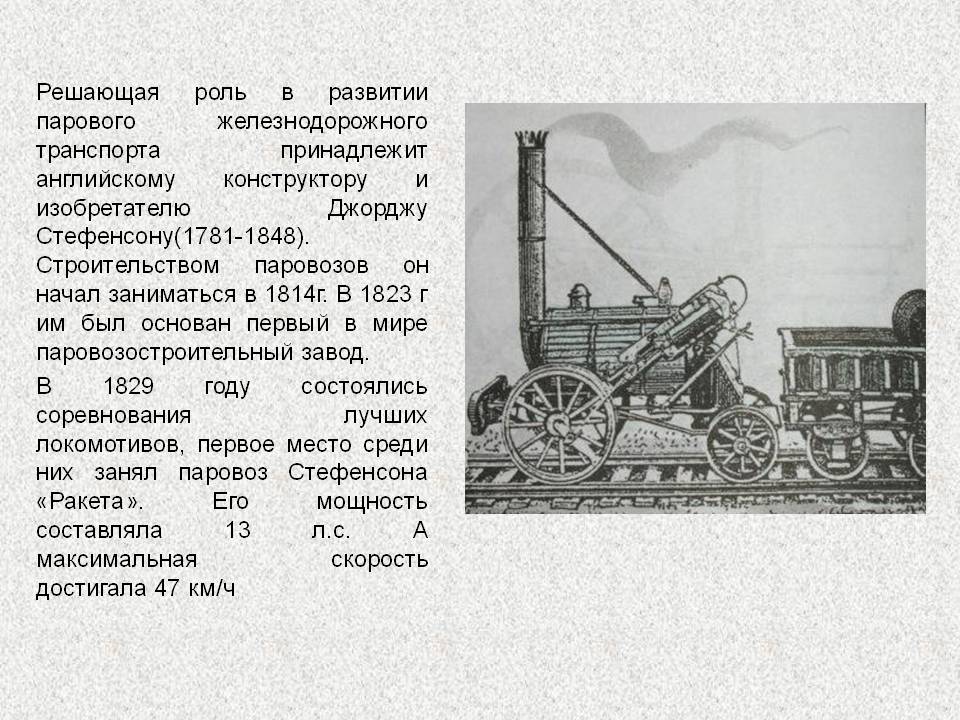 Решающая роль в развитии парового железнодорожного транспорта принадлежит английскому конструктору и изобретателю Джорджу Стефенсону(1781-1848). Строительством паровозов он начал заниматься в 1814г. В 1823 г им был основан первый в мире паровозостроительный завод.

В 1829 году состоялись соревнования лучших локомотивов, первое место среди них занял паровоз Стефенсона «Ракета». Его мощность составляла 13 л.с. А максимальная скорость достигала 47 км/ч